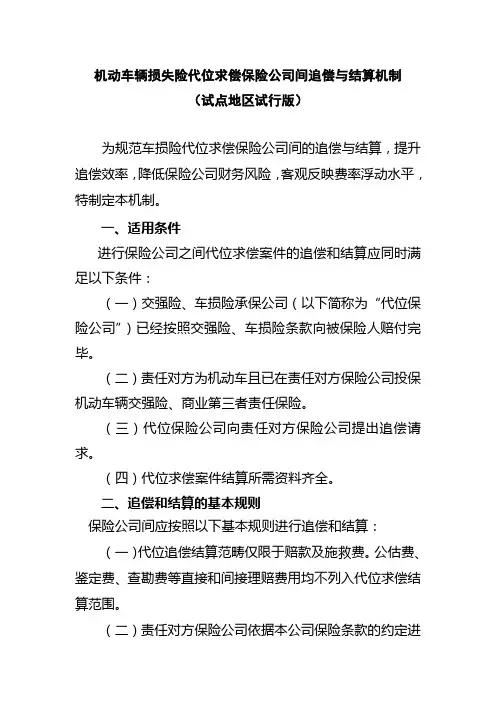 机动车辆损失险代位求偿保险公司间追偿与结算机制
（试点地区试行版）

为规范车损险代位求偿保险公司间的追偿与结算，提升追偿效率，降低保险公司财务风险，客观反映费率浮动水平，特制定本机制。

一、适用条件

进行保险公司之间代位求偿案件的追偿和结算应同时满足以下条件：

（一）交强险、车损险承保公司（以下简称为“代位保险公司”）已经按照交强险、车损险条款向被保险人赔付完毕。

（二）责任对方为机动车且已在责任对方保险公司投保机动车辆交强险、商业第三者责任保险。

（三）代位保险公司向责任对方保险公司提出追偿请求。

（四）代位求偿案件结算所需资料齐全。

二、追偿和结算的基本规则

保险公司间应按照以下基本规则进行追偿和结算：

（一）代位追偿结算范畴仅限于赔款及施救费。公估费、鉴定费、查勘费等直接和间接理赔费用均不列入代位求偿结算范围。

（二）责任对方保险公司依据本公司保险条款的约定进